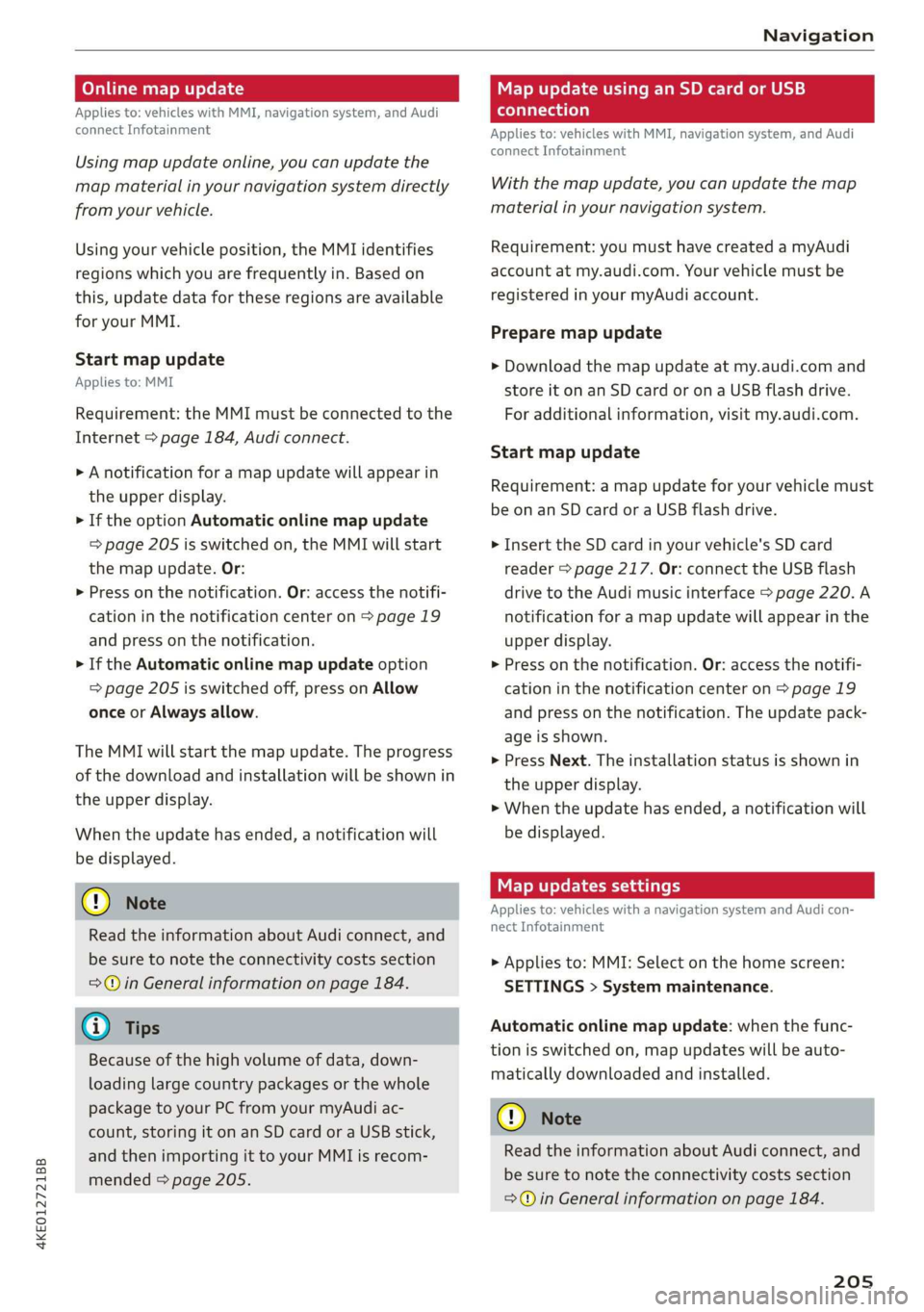 Navigation

Online map update

Applies to: vehicles with MMI, navigation system, and Audi connect Infotainment

Using map update online, you can update the map material in your navigation system directly from your vehicle.

Using your vehicle position, the MMI identifies regions which you are frequently in. Based on this, update data for these regions are available for your MMI.

Start map update

Applies to: MMI

Requirement: the MMI must be connected to the Internet ⇨ page 184, Audi connect.

► A notification for a map update will appear in the upper display.
► If the option Automatic online map update ⇨ page 205 is switched on, the MMI will start the map update. Or:
► Press on the notification. Or: access the notification in the notification center on ⇨ page 19 and press on the notification.
► If the Automatic online map update option ⇨ page 205 is switched off, press on Allow once or Always allow.

The MMI will start the map update. The progress of the download and installation will be shown in the upper display.

When the update has ended, a notification will be displayed.

Note

Read the information about Audi connect, and be sure to note the connectivity costs section ⇨ in General information on page 184.

Tips

Because of the high volume of data, downloading large country packages or the whole package to your PC from your myAudi account, storing it on an SD card or a USB stick, and then importing it to your MMI is recommended ⇨ page 205.

Map update using an SD card or USB connection

Applies to: vehicles with MMI, navigation system, and Audi connect Infotainment

With the map update, you can update the map material in your navigation system.

Requirement: you must have created a myAudi account at my.audi.com. Your vehicle must be registered in your myAudi account.

Prepare map update

► Download the map update at my.audi.com and store it on an SD card or on a USB flash drive. For additional information, visit my.audi.com.

Start map update

Requirement: a map update for your vehicle must be on an SD card or a USB flash drive.

► Insert the SD card in your vehicle's SD card reader ⇨ page 217. Or: connect the USB flash drive to the Audi music interface ⇨ page 220. A notification for a map update will appear in the upper display.
► Press on the notification. Or: access the notification in the notification center on ⇨ page 19 and press on the notification. The update package is shown.
► Press Next. The installation status is shown in the upper display.
► When the update has ended, a notification will be displayed.

Map updates settings

Applies to: vehicles with a navigation system and Audi connect Infotainment

► Applies to: MMI: Select on the home screen: SETTINGS > System maintenance.

Automatic online map update: when the function is switched on, map updates will be automatically downloaded and installed.

Note

Read the information about Audi connect, and be sure to note the connectivity costs section ⇨ in General information on page 184.

4KE012721BB

205

carmanualsonline.info